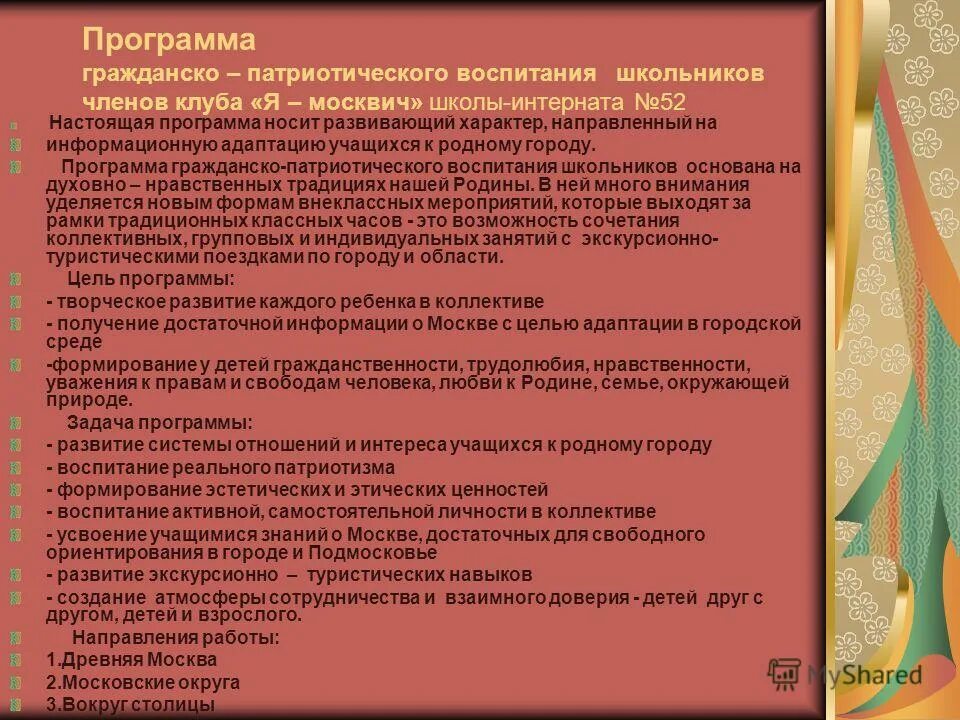 Программа
гражданско – патриотического воспитания школьников членов клуба «Я – москвич» школы-интерната №52

Настоящая программа носит развивающий характер, направленный на информационную адаптацию учащихся к родному городу.

Программа гражданско-патриотического воспитания школьников основана на духовно – нравственных традициях нашей Родины. В ней много внимания уделяется новым формам внеклассных мероприятий, которые выходят за рамки традиционных классных часов - это возможность сочетания коллективных, групповых и индивидуальных занятий с экскурсионно-туристическими поездками по городу и области.

Цель программы:
- творческое развитие каждого ребенка в коллективе
- получение достаточной информации о Москве с целью адаптации в городской среде
-формирование у детей гражданственности, трудолюбия, нравственности, уважения к правам и свободам человека, любви к Родине, семье, окружающей природе.

Задача программы:
- развитие системы отношений и интереса учащихся к родному городу
- воспитание реального патриотизма
- формирование эстетических и этических ценностей
- воспитание активной, самостоятельной личности в коллективе
- усвоение учащимися знаний о Москве, достаточных для свободного ориентирования в городе и Подмосковье
- развитие экскурсионно – туристических навыков
- создание атмосферы сотрудничества и взаимного доверия - детей друг с другом, детей и взрослого.

Направления работы:
1.Древняя Москва
2.Московские округа
3.Вокруг столицы

MyShared